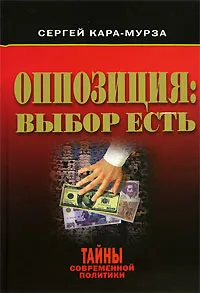 СЕРГЕЙ КАРА-МУРЗА

ОППОЗИЦИЯ: ВЫБОР ЕСТЬ

ТАЙНЫ
СОВРЕМЕННОЙ
ПОЛИТИКИ